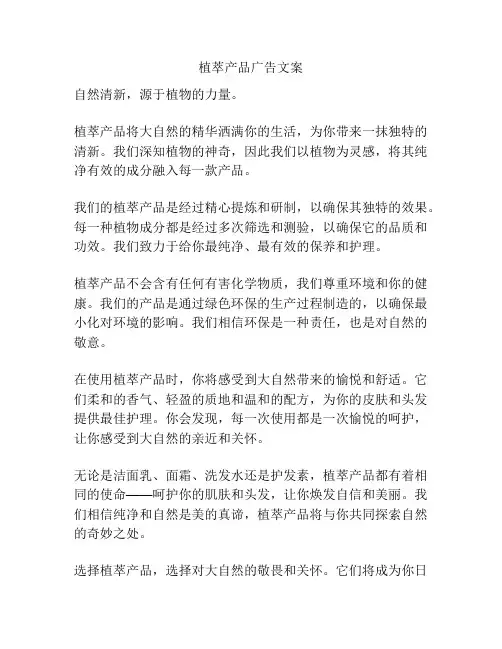 植萃产品广告文案

自然清新，源于植物的力量。

植萃产品将大自然的精华洒满你的生活，为你带来一抹独特的清新。我们深知植物的神奇，因此我们以植物为灵感，将其纯净有效的成分融入每一款产品。

我们的植萃产品是经过精心提炼和研制，以确保其独特的效果。每一种植物成分都是经过多次筛选和测验，以确保它的品质和功效。我们致力于给你最纯净、最有效的保养和护理。

植萃产品不会含有任何有害化学物质，我们尊重环境和你的健康。我们的产品是通过绿色环保的生产过程制造的，以确保最小化对环境的影响。我们相信环保是一种责任，也是对自然的敬意。

在使用植萃产品时，你将感受到大自然带来的愉悦和舒适。它们柔和的香气、轻盈的质地和温和的配方，为你的皮肤和头发提供最佳护理。你会发现，每一次使用都是一次愉悦的呵护，让你感受到大自然的亲近和关怀。

无论是洁面乳、面霜、洗发水还是护发素，植萃产品都有着相同的使命——呵护你的肌肤和头发，让你焕发自信和美丽。我们相信纯净和自然是美的真谛，植萃产品将与你共同探索自然的奇妙之处。

选择植萃产品，选择对大自然的敬畏和关怀。它们将成为你日